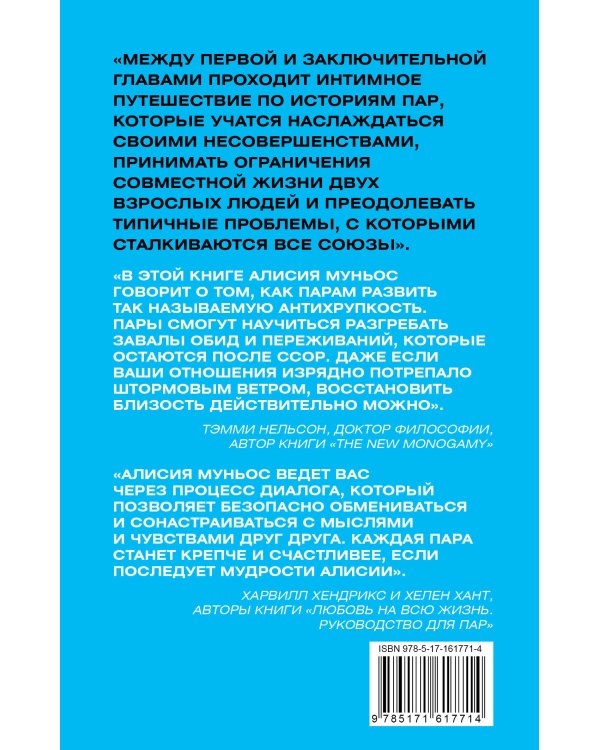 «МЕЖДУ ПЕРВОЙ И ЗАКЛЮЧИТЕЛЬНОЙ ГЛАВАМИ ПРОХОДИТ ИНТИМНОЕ ПУТЕШЕСТВИЕ ПО ИСТОРИЯМ ПАР, КОТОРЫЕ УЧАТСЯ НАСЛАЖДАТЬСЯ СВОИМИ НЕСОВЕРШЕНСТВАМИ, ПРИНИМАТЬ ОГРАНИЧЕНИЯ СОВМЕСТНОЙ ЖИЗНИ ДВУХ ВЗРОСЛЫХ ЛЮДЕЙ И ПРЕОДОЛЕВАТЬ ТИПИЧНЫЕ ПРОБЛЕМЫ, С КОТОРЫМИ СТАЛКИВАЮТСЯ ВСЕ СОЮЗЫ».

«В ЭТОЙ КНИГЕ АЛИСИЯ МУНЬОС ГОВОРИТ О ТОМ, КАК ПАРАМ РАЗВИТЬ ТАК НАЗЫВАЕМУЮ АНТИХРУПКОСТЬ. ПАРЫ СМОГУТ НАУЧИТЬСЯ РАЗГРЕБАТЬ ЗАВАЛЫ ОБИД И ПЕРЕЖИВАНИЙ, КОТОРЫЕ ОСТАЮТСЯ ПОСЛЕ ССОР. ДАЖЕ ЕСЛИ ВАШИ ОТНОШЕНИЯ ИЗРЯДНО ПОТРЕПАЛО ШТОРМОВЫМ ВЕТРОМ, ВОССТАНОВИТЬ БЛИЗОСТЬ ДЕЙСТВИТЕЛЬНО МОЖНО».

ТЭММИ НЕЛЬСОН, ДОКТОР ФИЛОСОФИИ, АВТОР КНИГИ «THE NEW MONOGAMY»

«АЛИСИЯ МУНЬОС ВЕДЕТ ВАС ЧЕРЕЗ ПРОЦЕСС ДИАЛОГА, КОТОРЫЙ ПОЗВОЛЯЕТ БЕЗОПАСНО ОБМЕНИВАТЬСЯ И СОНАСТРАИВАТЬСЯ С МЫСЛЯМИ И ЧУВСТВАМИ ДРУГ ДРУГА. КАЖДАЯ ПАРА СТАНЕТ КРЕПЧЕ И СЧАСТЛИВЕЕ, ЕСЛИ ПОСЛЕДУЕТ МУДРОСТИ АЛИСИИ».

ХАРВИЛЛ ХЕНДРИКС И ХЕЛЕН ХАНТ, АВТОРЫ КНИГИ «ЛЮБОВЬ НА ВСЮ ЖИЗНЬ. РУКОВОДСТВО ДЛЯ ПАР»

ISBN 978-5-17-161771-4

9 785171 617714